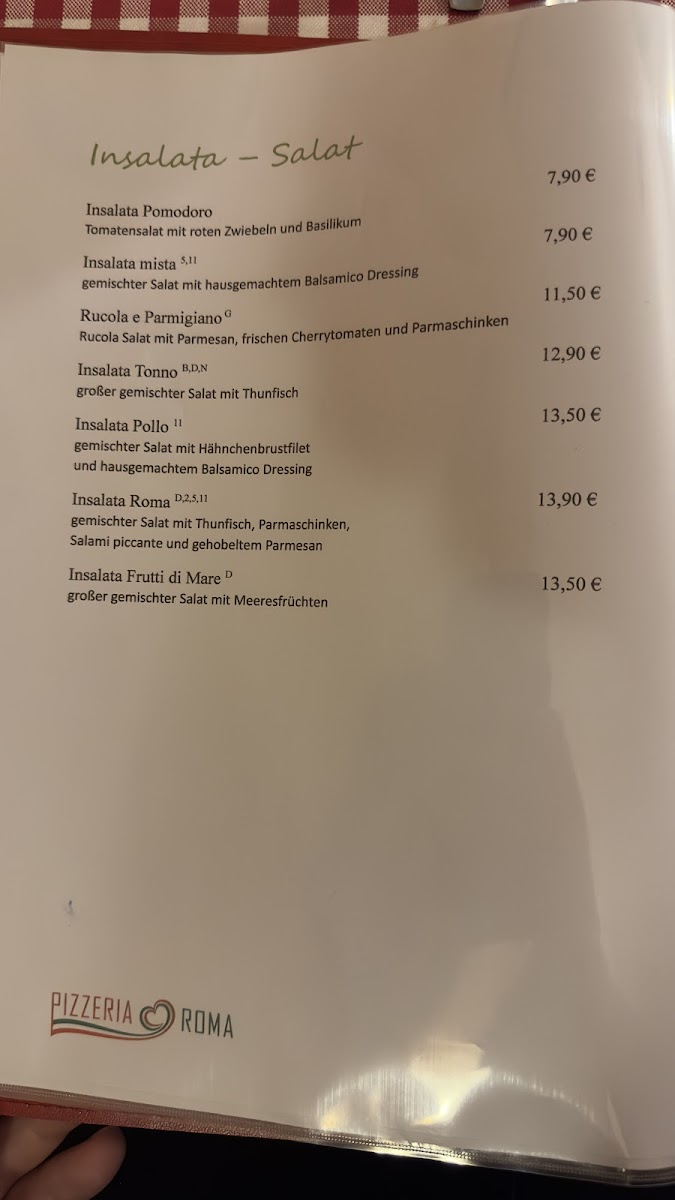 Insalata – Salat

Insalata Pomodoro 7,90 €
Tomatensalat mit roten Zwiebeln und Basilikum

Insalata mista $^{5,11}$ 7,90 €
gemischter Salat mit hausgemachtem Balsamico Dressing

Rucola e Parmigiano $^{G}$ 11,50 €
Rucola Salat mit Parmesan, frischen Cherrytomaten und Parmaschinken

Insalata Tonno $^{B,D,N}$ 12,90 €
großer gemischter Salat mit Thunfisch

Insalata Pollo $^{11}$ 13,50 €
gemischter Salat mit Hähnchenbrustfilet
und hausgemachtem Balsamico Dressing

Insalata Roma $^{D,2,5,11}$ 13,90 €
gemischter Salat mit Thunfisch, Parmaschinken,
Salami piccante und gehobeltem Parmesan

Insalata Frutti di Mare $^{D}$ 13,50 €
großer gemischter Salat mit Meeresfrüchten

PIZZERIA ROMA